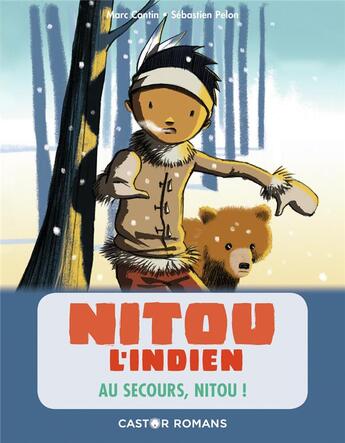 Marc Cantin • Sébastien Pelon

NITOU
L'INDIEN

AU SECOURS, NITOU !

CASTOR ROMANS